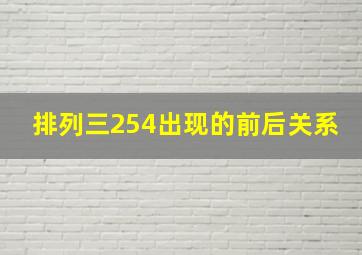 排列三254出现的前后关系